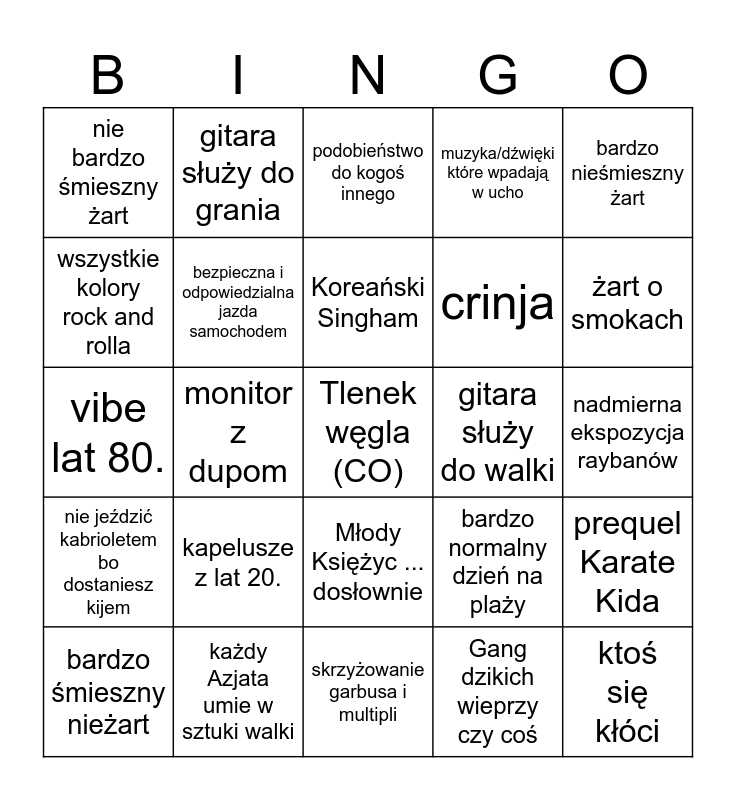 | B | I | N | G | O |
|---|---|---|---|---|
| nie bardzo śmieszny żart | gitara służy do grania | podobieństwo do kogoś innego | muzyka/dźwięki które wpadają w ucho | bardzo nieśmieszny żart |
| wszystkie kolory rock and rolla | bezpieczna i odpowiedzialna jazda samochodem | Koreański Singham | crinja | żart o smokach |
| vibe lat 80. | monitor z dupom | Tlenek węgla (CO) | gitara służy do walki | nadmierna ekspozycja raybanów |
| nie jeździć kabrioletem bo dostaniesz kijem | kapelusze z lat 20. | Młody Księżyc ... dosłownie | bardzo normalny dzień na plaży | prequel Karate Kida |
| bardzo śmieszny nieżart | każdy Azjata umie w sztuki walki | skrzyżowanie garbusa i multipli | Gang dzikich wieprzy czy coś | ktoś się kłóci |